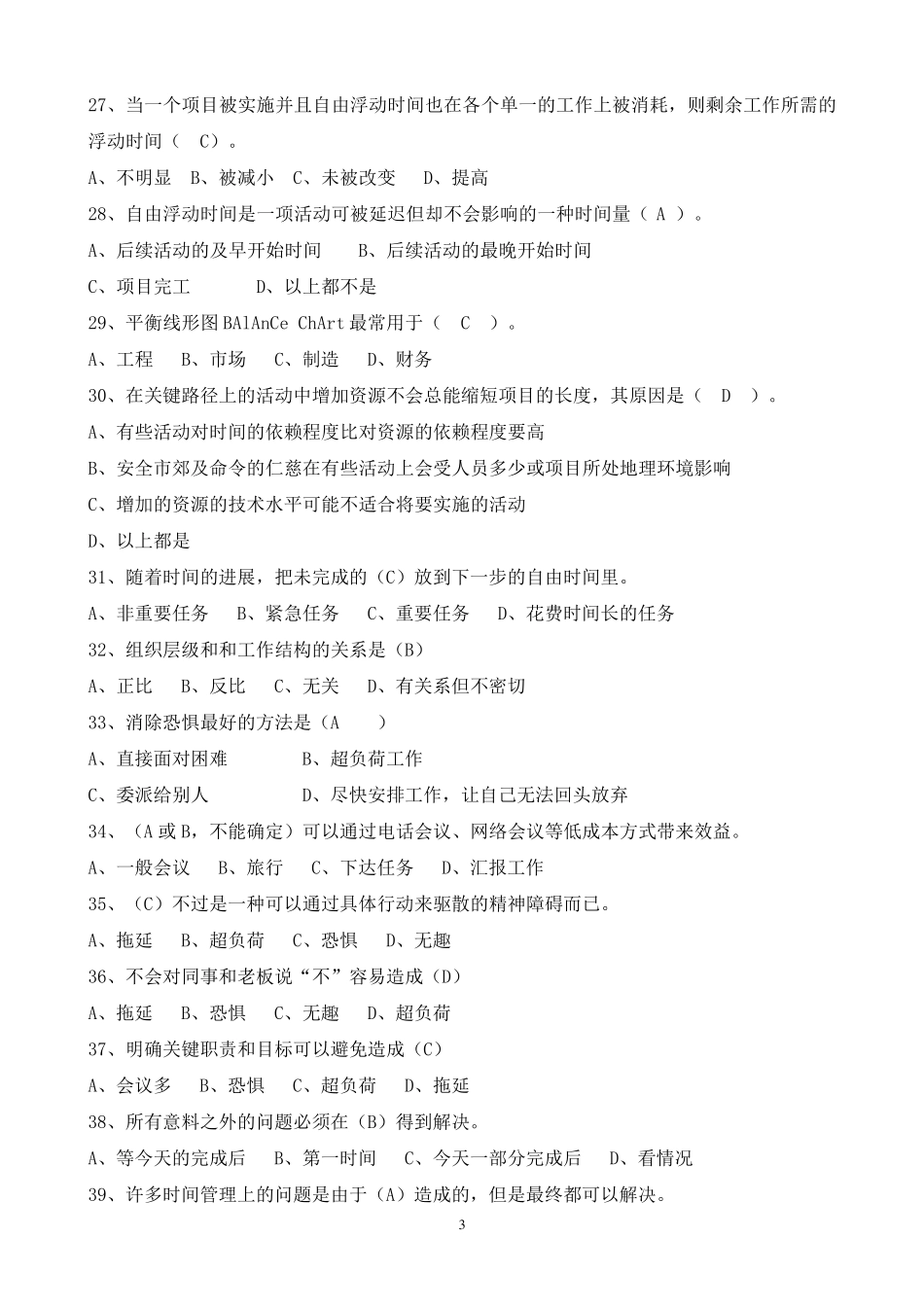 27、当一个项目被实施并且自由浮动时间也在各个单一的工作上被消耗，则剩余工作所需的浮动时间（ C）。

A、不明显 B、被减小 C、未被改变 D、提高

28、自由浮动时间是一项活动可被延迟但却不会影响的一种时间量（ A ）。

A、后续活动的及早开始时间 B、后续活动的最晚开始时间

C、项目完工 D、以上都不是

29、平衡线形图 BAlAnCe ChArt 最常用于（ C ）。

A、工程 B、市场 C、制造 D、财务

30、在关键路径上的活动中增加资源不会总能缩短项目的长度，其原因是（ D ）。

A、有些活动对时间的依赖程度比对资源的依赖程度要高

B、安全市郊及命令的仁慈在有些活动上会受人员多少或项目所处地理环境影响

C、增加的资源的技术水平可能不适合将要实施的活动

D、以上都是

31、随着时间的进展，把未完成的（C）放到下一步的自由时间里。

A、非重要任务 B、紧急任务 C、重要任务 D、花费时间长的任务

32、组织层级和和工作结构的关系是（B）

A、正比 B、反比 C、无关 D、有关系但不密切

33、消除恐惧最好的方法是（A ）

A、直接面对困难 B、超负荷工作

C、委派给别人 D、尽快安排工作，让自己无法回头放弃

34、（A 或 B，不能确定）可以通过电话会议、网络会议等低成本方式带来效益。

A、一般会议 B、旅行 C、下达任务 D、汇报工作

35、（C）不过是一种可以通过具体行动来驱散的精神障碍而已。

A、拖延 B、超负荷 C、恐惧 D、无趣

36、不会对同事和老板说“不”容易造成（D）

A、拖延 B、恐惧 C、无趣 D、超负荷

37、明确关键职责和目标可以避免造成（C）

A、会议多 B、恐惧 C、超负荷 D、拖延

38、所有意料之外的问题必须在（B）得到解决。

A、等今天的完成后 B、第一时间 C、今天一部分完成后 D、看情况

39、许多时间管理上的问题是由于（A）造成的，但是最终都可以解决。

3